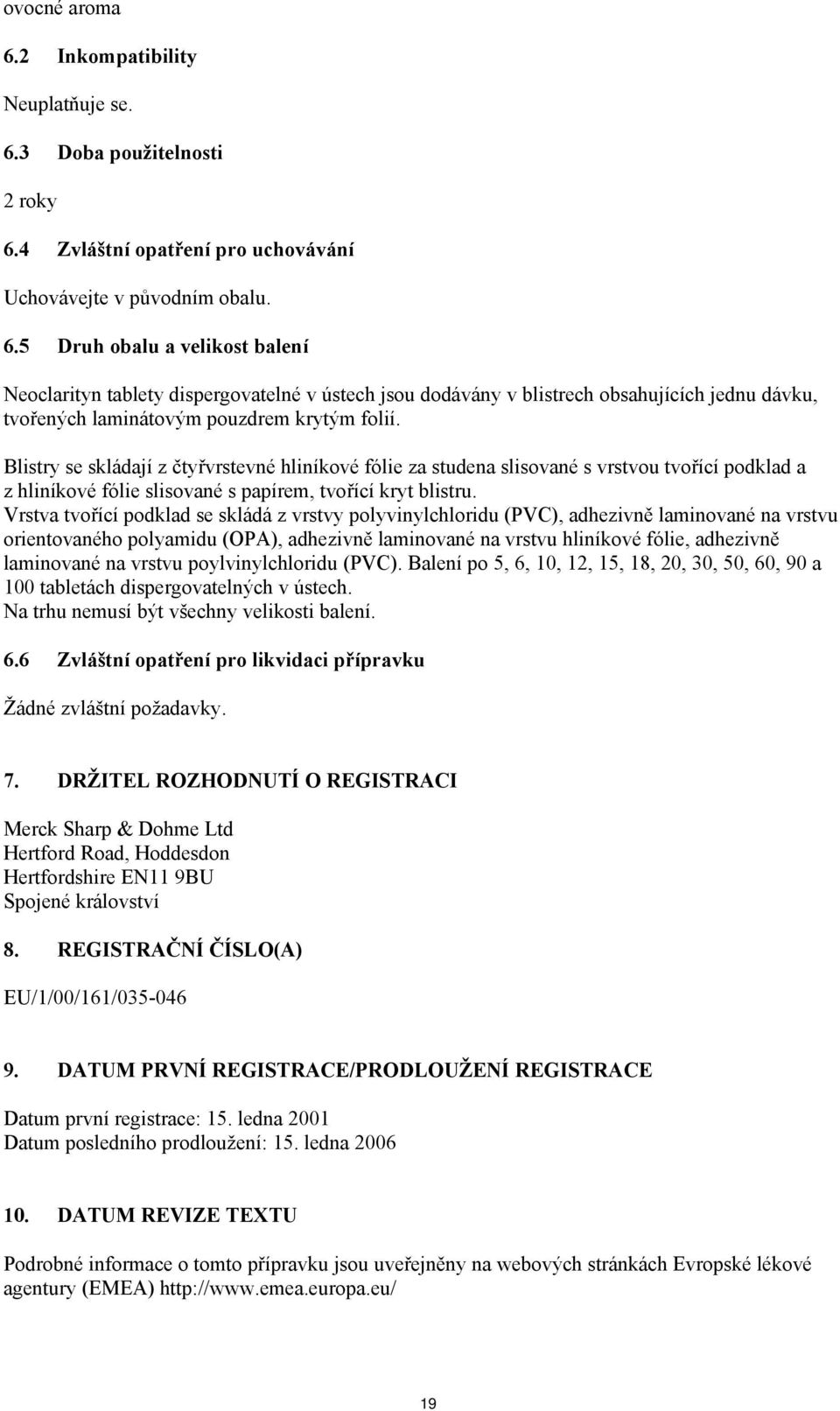 ovocné aroma

6.2 Inkompatibility

Neuplatňuje se.

6.3 Doba použitelnosti

2 roky

6.4 Zvláštní opatření pro uchovávání

Uchovávejte v původním obalu.

6.5 Druh obalu a velikost balení

Neoclarityn tablety dispergovatelné v ústech jsou dodávány v blistrech obsahujících jednu dávku, tvořených laminátovým pouzdrem krytým folií.

Blistry se skládají z čtyřvrstevné hliníkové fólie za studena slisované s vrstvou tvořící podklad a z hliníkové fólie slisované s papírem, tvořící kryt blistru.
Vrstva tvořící podklad se skládá z vrstvy polyvinylchloridu (PVC), adhezivně laminované na vrstvu orientovaného polyamidu (OPA), adhezivně laminované na vrstvu hliníkové fólie, adhezivně laminované na vrstvu poylvinylchloridu (PVC). Balení po 5, 6, 10, 12, 15, 18, 20, 30, 50, 60, 90 a 100 tabletách dispergovatelných v ústech.
Na trhu nemusí být všechny velikosti balení.

6.6 Zvláštní opatření pro likvidaci přípravku

Žádné zvláštní požadavky.

7. DRŽITEL ROZHODNUTÍ O REGISTRACI

Merck Sharp & Dohme Ltd
Hertford Road, Hoddesdon
Hertfordshire EN11 9BU
Spojené království

8. REGISTRAČNÍ ČÍSLO(A)

EU/1/00/161/035-046

9. DATUM PRVNÍ REGISTRACE/PRODLOUŽENÍ REGISTRACE

Datum první registrace: 15. ledna 2001
Datum posledního prodloužení: 15. ledna 2006

10. DATUM REVIZE TEXTU

Podrobné informace o tomto přípravku jsou uveřejněny na webových stránkách Evropské lékové agentury (EMEA) http://www.emea.europa.eu/

19